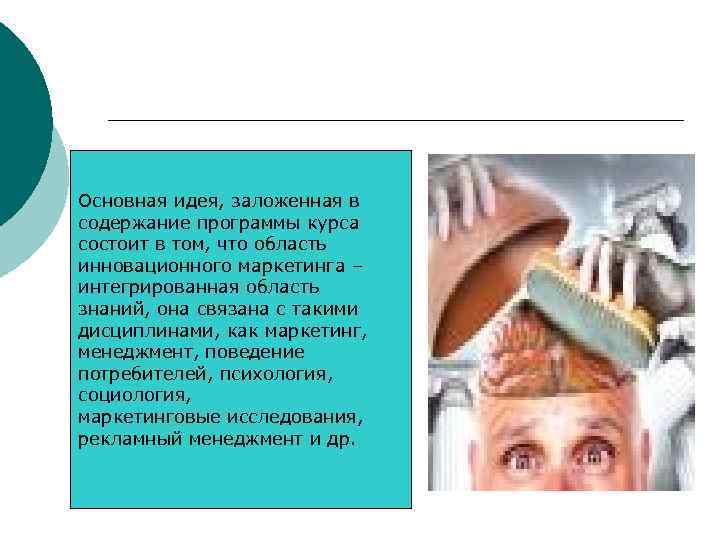 Основная идея, заложенная в содержание программы курса состоит в том, что область инновационного маркетинга – интегрированная область знаний, она связана с такими дисциплинами, как маркетинг, менеджмент, поведение потребителей, психология, социология, маркетинговые исследования, рекламный менеджмент и др.